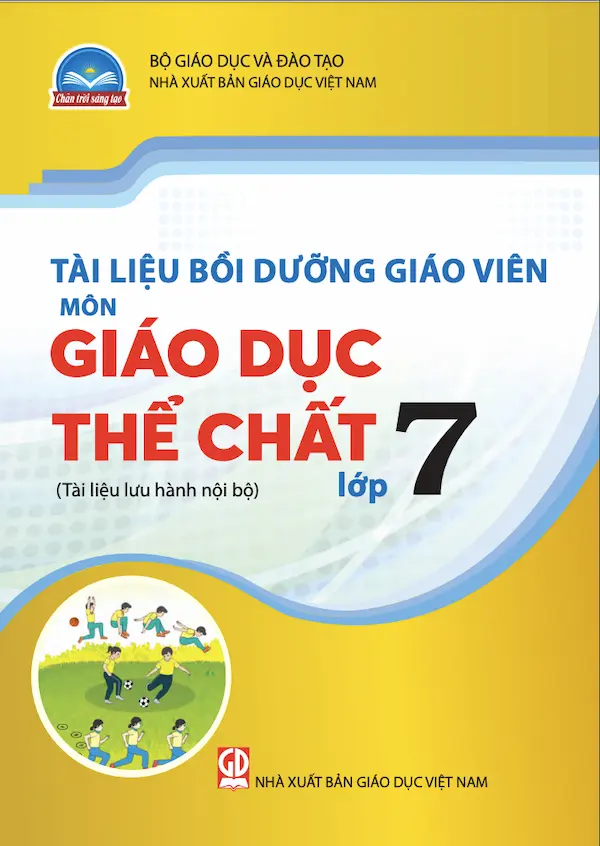 Chân trời sáng tạo

BỘ GIÁO DỤC VÀ ĐÀO TẠO
NHÀ XUẤT BẢN GIÁO DỤC VIỆT NAM

TÀI LIỆU BỒI DƯỠNG GIÁO VIÊN
MÔN
GIÁO DỤC THỂ CHẤT
lớp 7
(Tài liệu lưu hành nội bộ)

GD
NHÀ XUẤT BẢN GIÁO DỤC VIỆT NAM